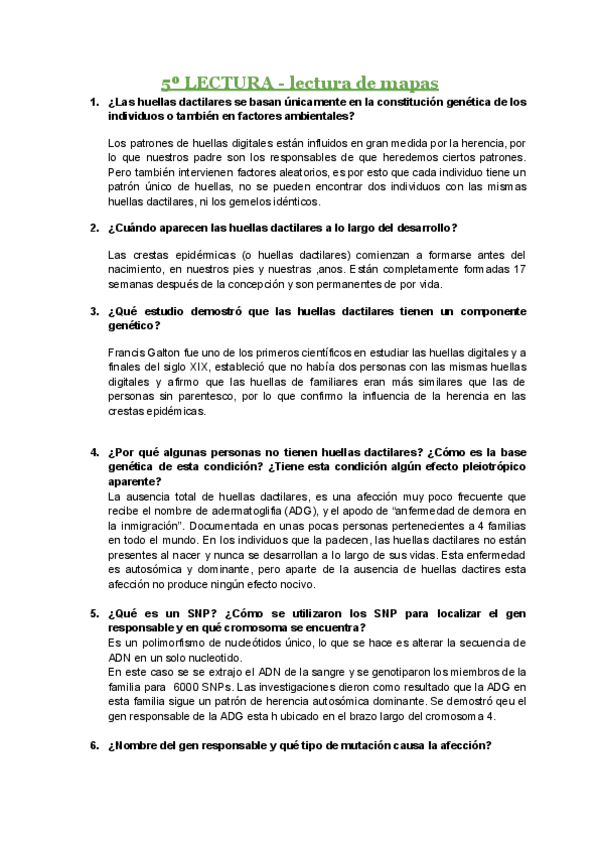 5º LECTURA - lectura de mapas

1. ¿Las huellas dactilares se basan únicamente en la constitución genética de los individuos o también en factores ambientales?

Los patrones de huellas digitales están influidos en gran medida por la herencia, por lo que nuestros padre son los responsables de que heredemos ciertos patrones. Pero también intervienen factores aleatorios, es por esto que cada individuo tiene un patrón único de huellas, no se pueden encontrar dos individuos con las mismas huellas dactilares, ni los gemelos idénticos.

2. ¿Cuándo aparecen las huellas dactilares a lo largo del desarrollo?

Las crestas epidérmicas (o huellas dactilares) comienzan a formarse antes del nacimiento, en nuestros pies y nuestras ,anos. Están completamente formadas 17 semanas después de la concepción y son permanentes de por vida.

3. ¿Qué estudio demostró que las huellas dactilares tienen un componente genético?

Francis Galton fue uno de los primeros científicos en estudiar las huellas digitales y a finales del siglo XIX, estableció que no había dos personas con las mismas huellas digitales y afirmo que las huellas de familiares eran más similares que las de personas sin parentesco, por lo que confirmo la influencia de la herencia en las crestas epidémicas.

4. ¿Por qué algunas personas no tienen huellas dactilares? ¿Cómo es la base genética de esta condición? ¿Tiene esta condición algún efecto pleiotrópico aparente?
La ausencia total de huellas dactilares, es una afección muy poco frecuente que recibe el nombre de adermatoglifia (ADG), y el apodo de "anfermedad de demora en la inmigración". Documentada en unas pocas personas pertenecientes a 4 familias en todo el mundo. En los individuos que la padecen, las huellas dactilares no están presentes al nacer y nunca se desarrollan a lo largo de sus vidas. Esta enfermedad es autosómica y dominante, pero aparte de la ausencia de huellas dactires esta afección no produce ningún efecto nocivo.

5. ¿Qué es un SNP? ¿Cómo se utilizaron los SNP para localizar el gen responsable y en qué cromosoma se encuentra?
Es un polimorfismo de nucleótidos único, lo que se hace es alterar la secuencia de ADN en un solo nucleotido.
En este caso se se extrajo el ADN de la sangre y se genotiparon los miembros de la familia para 6000 SNPs. Las investigaciones dieron como resultado que la ADG en esta familia sigue un patrón de herencia autosómica dominante. Se demostró qeu el gen responsable de la ADG esta h ubicado en el brazo largo del cromosoma 4.

6. ¿Nombre del gen responsable y qué tipo de mutación causa la afección?